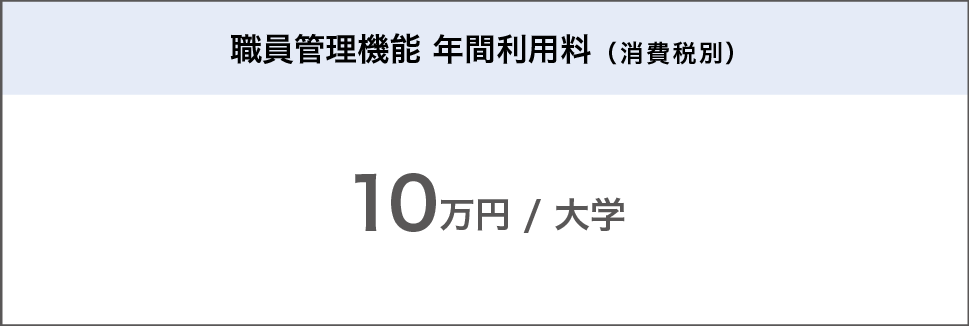 職員管理機能 年間利用料（消費税別）

10万円 / 大学